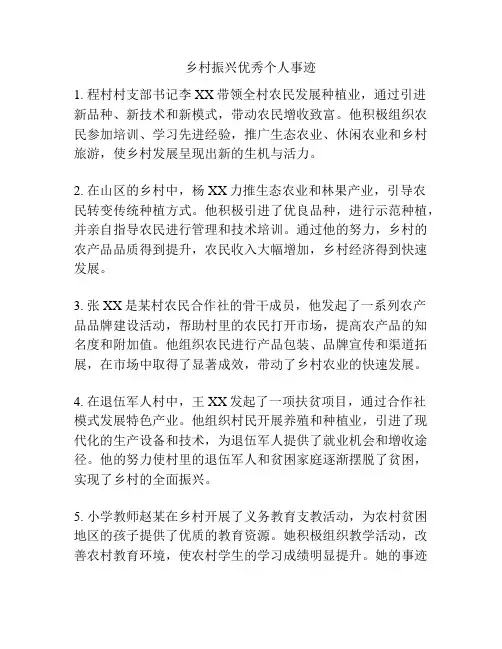 乡村振兴优秀个人事迹

1. 程村村支部书记李 XX 带领全村农民发展种植业，通过引进新品种、新技术和新模式，带动农民增收致富。他积极组织农民参加培训、学习先进经验，推广生态农业、休闲农业和乡村旅游，使乡村发展呈现出新的生机与活力。

2. 在山区的乡村中，杨 XX 力推生态农业和林果产业，引导农民转变传统种植方式。他积极引进了优良品种，进行示范种植，并亲自指导农民进行管理和技术培训。通过他的努力，乡村的农产品品质得到提升，农民收入大幅增加，乡村经济得到快速发展。

3. 张 XX 是某村农民合作社的骨干成员，他发起了一系列农产品品牌建设活动，帮助村里的农民打开市场，提高农产品的知名度和附加值。他组织农民进行产品包装、品牌宣传和渠道拓展，在市场中取得了显著成效，带动了乡村农业的快速发展。

4. 在退伍军人村中，王 XX 发起了一项扶贫项目，通过合作社模式发展特色产业。他组织村民开展养殖和种植业，引进了现代化的生产设备和技术，为退伍军人提供了就业机会和增收途径。他的努力使村里的退伍军人和贫困家庭逐渐摆脱了贫困，实现了乡村的全面振兴。

5. 小学教师赵某在乡村开展了义务教育支教活动，为农村贫困地区的孩子提供了优质的教育资源。她积极组织教学活动，改善农村教育环境，使农村学生的学习成绩明显提升。她的事迹